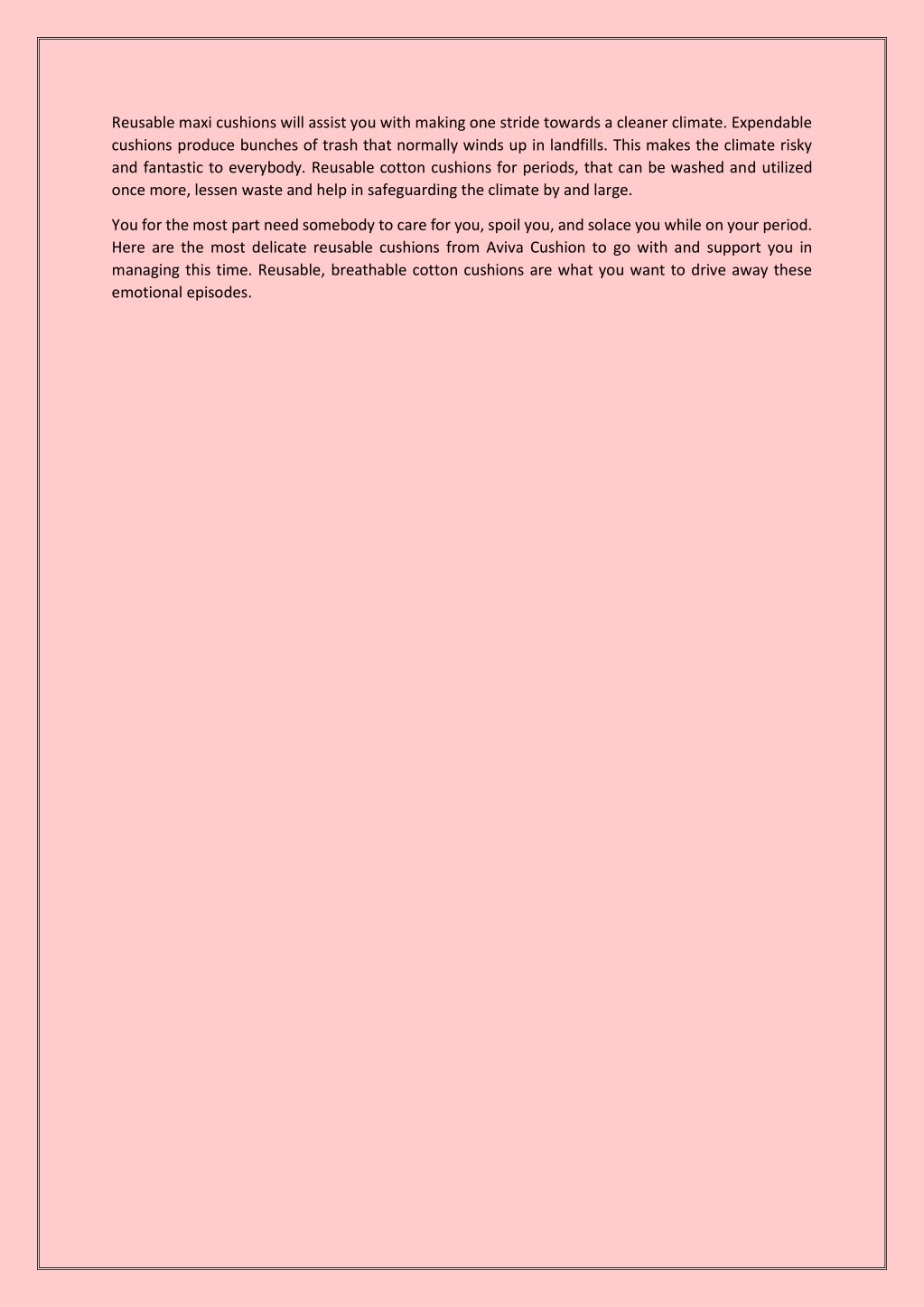 Reusable maxi cushions will assist you with making one stride towards a cleaner climate. Expendable cushions produce bunches of trash that normally winds up in landfills. This makes the climate risky and fantastic to everybody. Reusable cotton cushions for periods, that can be washed and utilized once more, lessen waste and help in safeguarding the climate by and large.

You for the most part need somebody to care for you, spoil you, and solace you while on your period. Here are the most delicate reusable cushions from Aviva Cushion to go with and support you in managing this time. Reusable, breathable cotton cushions are what you want to drive away these emotional episodes.